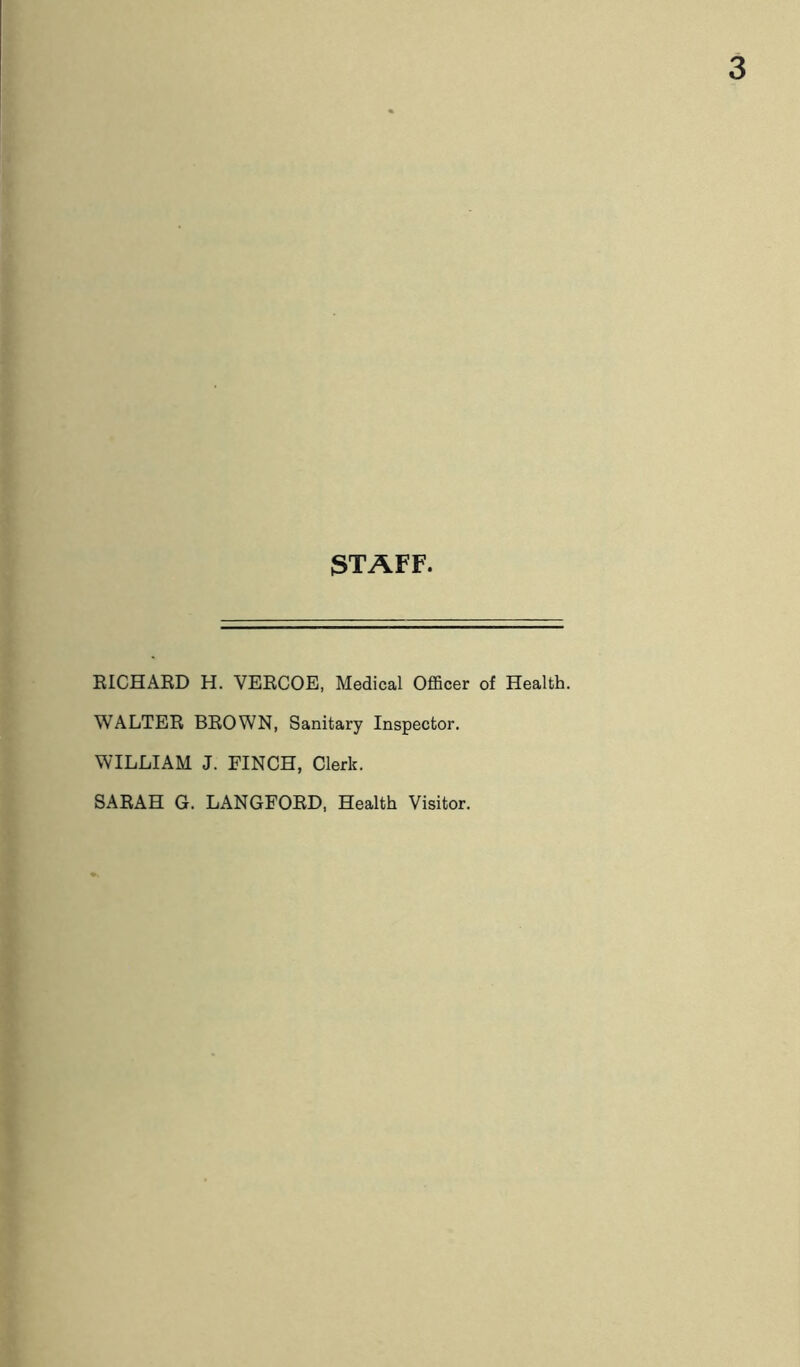 3

STAFF.

RICHARD H. VERCOE, Medical Officer of Health.

WALTER BROWN, Sanitary Inspector.

WILLIAM J. FINCH, Clerk.

SARAH G. LANGFORD, Health Visitor.